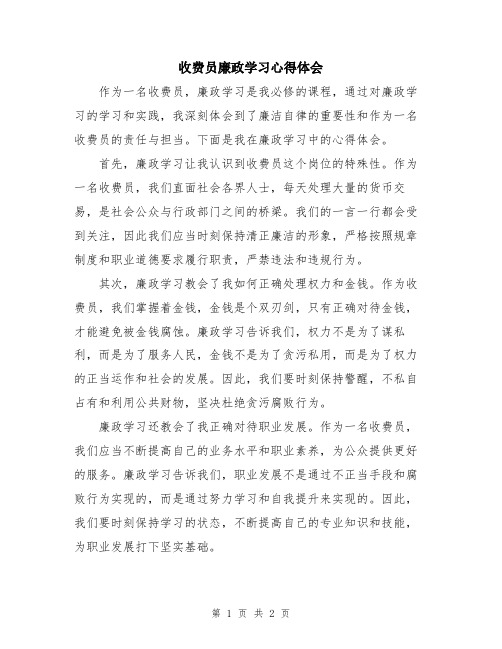 收费员廉政学习心得体会

作为一名收费员，廉政学习是我必修的课程，通过对廉政学习的学习和实践，我深刻体会到了廉洁自律的重要性和作为一名收费员的责任与担当。下面是我在廉政学习中的心得体会。

首先，廉政学习让我认识到收费员这个岗位的特殊性。作为一名收费员，我们直面社会各界人士，每天处理大量的货币交易，是社会公众与行政部门之间的桥梁。我们的一言一行都会受到关注，因此我们应当时刻保持清正廉洁的形象，严格按照规章制度和职业道德要求履行职责，严禁违法和违规行为。

其次，廉政学习教会了我如何正确处理权力和金钱。作为收费员，我们掌握着金钱，金钱是个双刃剑，只有正确对待金钱，才能避免被金钱腐蚀。廉政学习告诉我们，权力不是为了谋私利，而是为了服务人民，金钱不是为了贪污私用，而是为了权力的正当运作和社会的发展。因此，我们要时刻保持警醒，不私自占有和利用公共财物，坚决杜绝贪污腐败行为。

廉政学习还教会了我正确对待职业发展。作为一名收费员，我们应当不断提高自己的业务水平和职业素养，为公众提供更好的服务。廉政学习告诉我们，职业发展不是通过不正当手段和腐败行为实现的，而是通过努力学习和自我提升来实现的。因此，我们要时刻保持学习的状态，不断提高自己的专业知识和技能，为职业发展打下坚实基础。

第 1 页 共 2 页